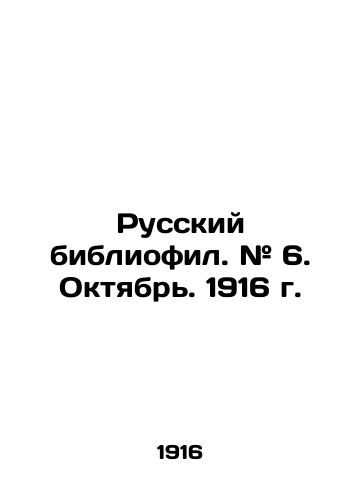 Русский библиофил. № 6. Октябрь. 1916 г.

1916